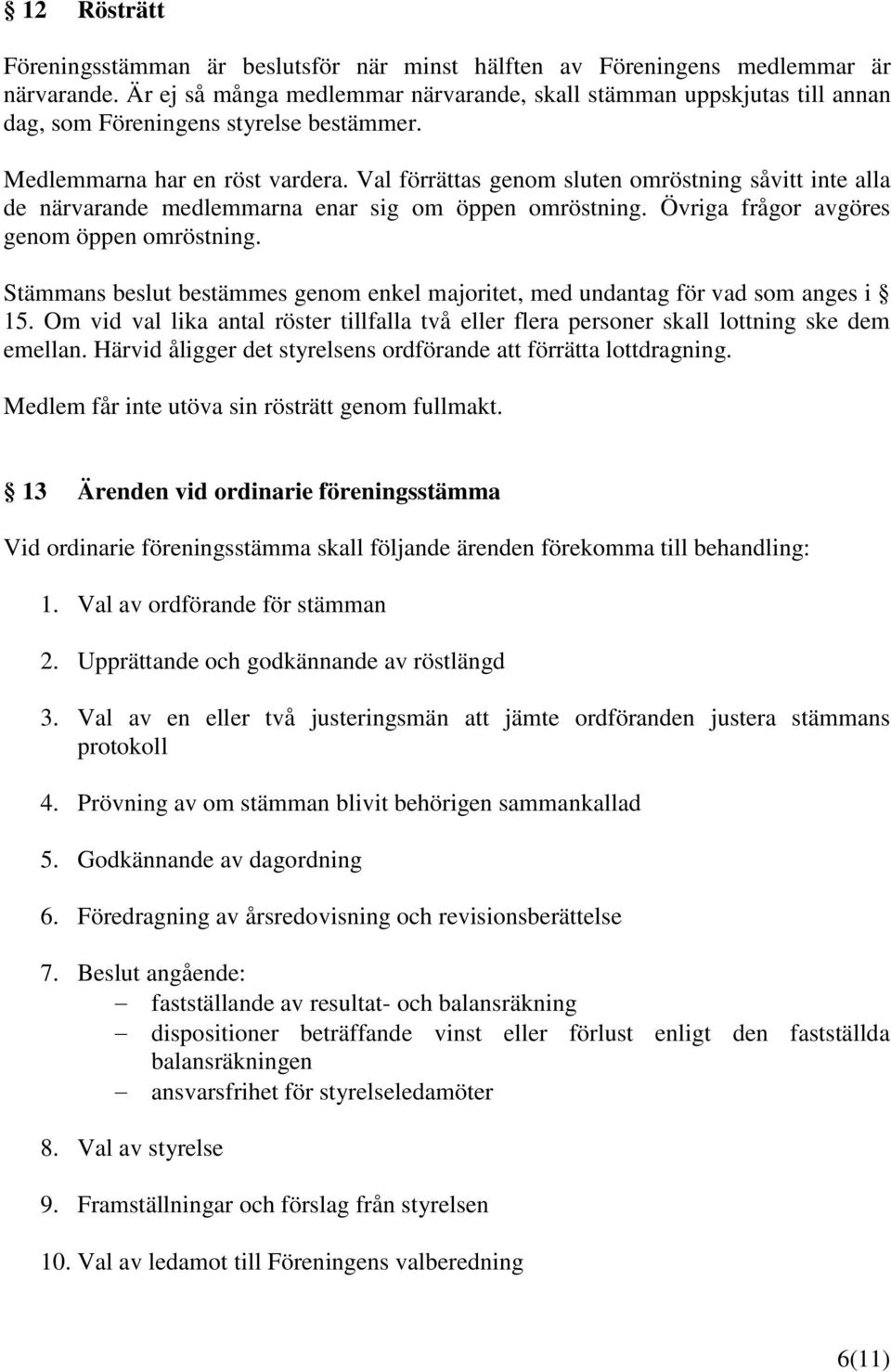 § 12 Rösträtt

Föreningsstämman är beslutsför när minst hälften av Föreningens medlemmar är närvarande. Är ej så många medlemmar närvarande, skall stämman uppskjutas till annan dag, som Föreningens styrelse bestämmer.

Medlemmarna har en röst vardera. Val förrättas genom sluten omröstning såvitt inte alla de närvarande medlemmarna enar sig om öppen omröstning. Övriga frågor avgöres genom öppen omröstning.

Stämmans beslut bestämmes genom enkel majoritet, med undantag för vad som anges i § 15. Om vid val lika antal röster tillfalla två eller flera personer skall lottning ske dem emellan. Härvid åligger det styrelsens ordförande att förrätta lottdragning.

Medlem får inte utöva sin rösträtt genom fullmakt.

§ 13 Ärenden vid ordinarie föreningsstämma

Vid ordinarie föreningsstämma skall följande ärenden förekomma till behandling:

1. Val av ordförande för stämman

2. Upprättande och godkännande av röstlängd

3. Val av en eller två justeringsmän att jämte ordföranden justera stämmans protokoll

4. Prövning av om stämman blivit behörigen sammankallad

5. Godkännande av dagordning

6. Föredragning av årsredovisning och revisionsberättelse

7. Beslut angående:
– fastställande av resultat- och balansräkning
– dispositioner beträffande vinst eller förlust enligt den fastställda balansräkningen
– ansvarsfrihet för styrelseledamöter

8. Val av styrelse

9. Framställningar och förslag från styrelsen

10. Val av ledamot till Föreningens valberedning

6(11)